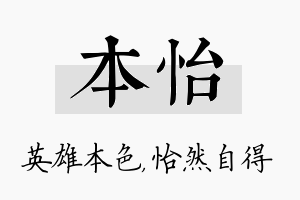 本怡

英雄本色,怡然自得